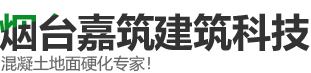 烟台嘉筑建筑科技
混凝土地面硬化专家！